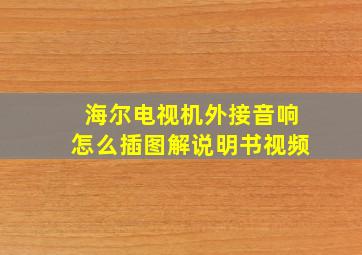 海尔电视机外接音响
怎么插图解说明书视频